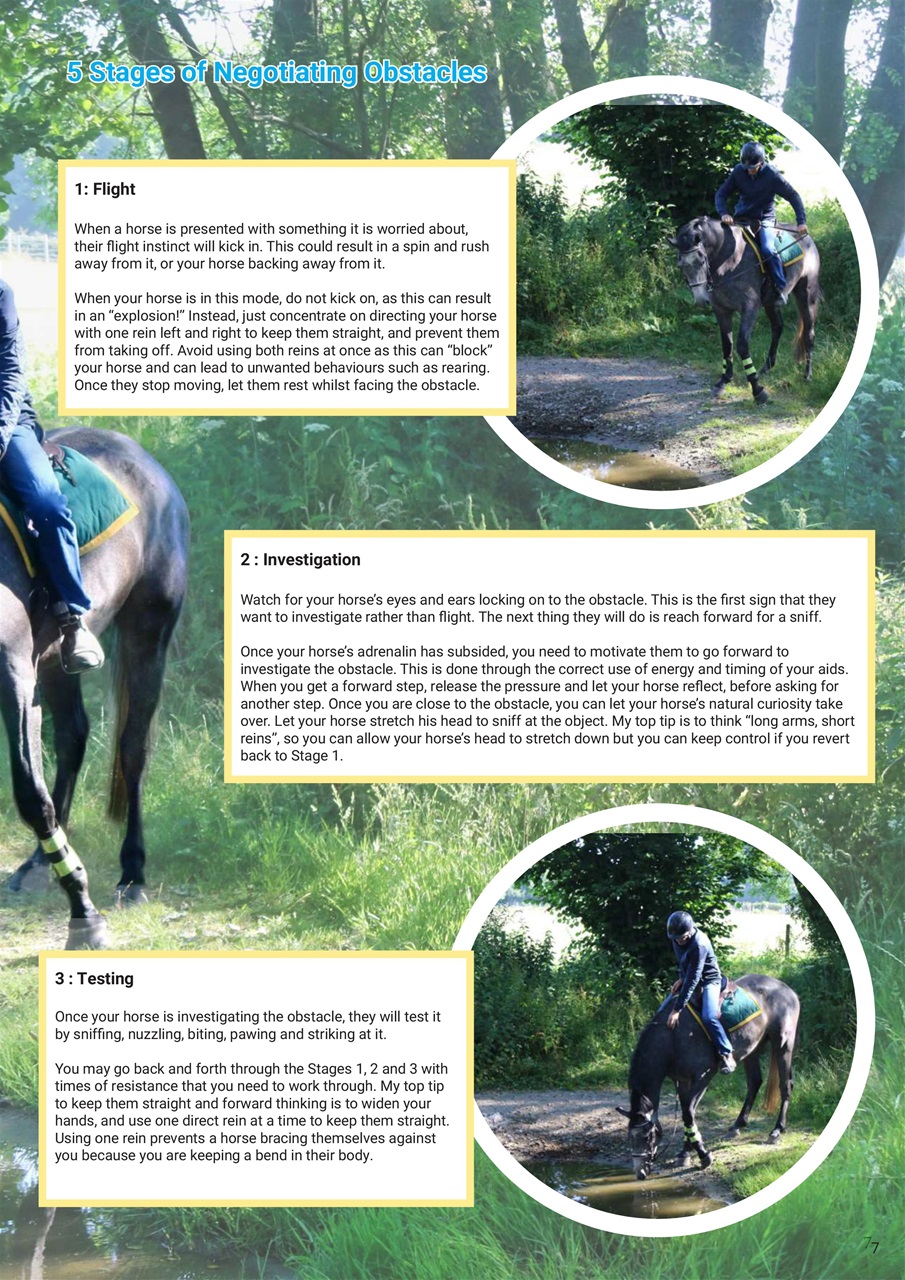 5 Stages of Negotiating Obstacles

1: Flight

When a horse is presented with something it is worried about, their flight instinct will kick in. This could result in a spin and rush away from it, or your horse backing away from it.

When your horse is in this mode, do not kick on, as this can result in an "explosion!" Instead, just concentrate on directing your horse with one rein left and right to keep them straight, and prevent them from taking off. Avoid using both reins at once as this can "block" your horse and can lead to unwanted behaviours such as rearing. Once they stop moving, let them rest whilst facing the obstacle.

2 : Investigation

Watch for your horse's eyes and ears locking on to the obstacle. This is the first sign that they want to investigate rather than flight. The next thing they will do is reach forward for a sniff.

Once your horse's adrenalin has subsided, you need to motivate them to go forward to investigate the obstacle. This is done through the correct use of energy and timing of your aids. When you get a forward step, release the pressure and let your horse reflect, before asking for another step. Once you are close to the obstacle, you can let your horse's natural curiosity take over. Let your horse stretch his head to sniff at the object. My top tip is to think "long arms, short reins", so you can allow your horse's head to stretch down but you can keep control if you revert back to Stage 1.

3 : Testing

Once your horse is investigating the obstacle, they will test it by sniffing, nuzzling, biting, pawing and striking at it.

You may go back and forth through the Stages 1, 2 and 3 with times of resistance that you need to work through. My top tip to keep them straight and forward thinking is to widen your hands, and use one direct rein at a time to keep them straight. Using one rein prevents a horse bracing themselves against you because you are keeping a bend in their body.

7